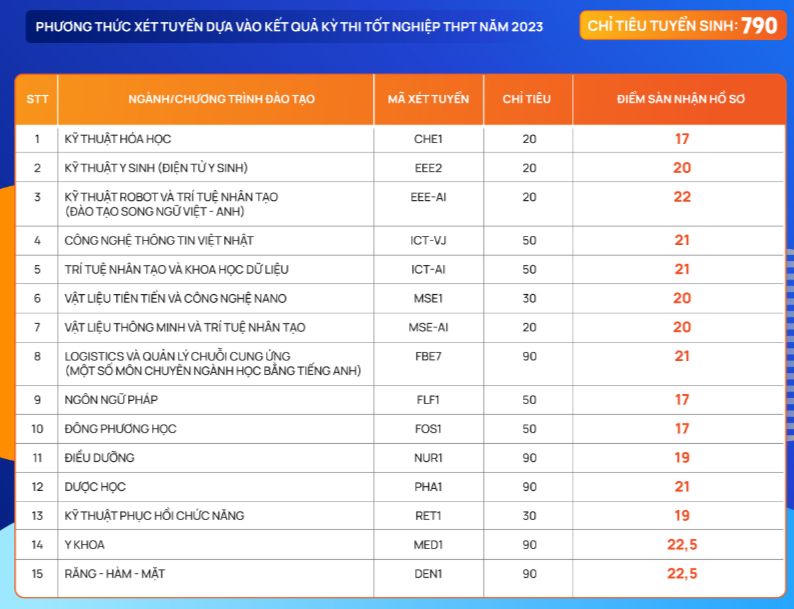 PHƯƠNG THỨC XÉT TUYỂN DỰA VÀO KẾT QUẢ KỲ THI TỐT NGHIỆP THPT NĂM 2023

CHỈ TIÊU TUYỂN SINH: 790

| STT | NGÀNH/CHƯƠNG TRÌNH ĐÀO TẠO | MÃ XÉT TUYỂN | CHỈ TIÊU | ĐIỂM SÀN NHẬN HỒ SƠ |
|---|---|---|---|---|
| 1 | KỸ THUẬT HÓA HỌC | CHE1 | 20 | 17 |
| 2 | KỸ THUẬT Y SINH (ĐIỆN TỬ Y SINH) | EEE2 | 20 | 20 |
| 3 | KỸ THUẬT ROBOT VÀ TRÍ TUỆ NHÂN TẠO (ĐÀO TẠO SONG NGỮ VIỆT - ANH) | EEE-AI | 20 | 22 |
| 4 | CÔNG NGHỆ THÔNG TIN VIỆT NHẬT | ICT-VJ | 50 | 21 |
| 5 | TRÍ TUỆ NHÂN TẠO VÀ KHOA HỌC DỮ LIỆU | ICT-AI | 50 | 21 |
| 6 | VẬT LIỆU TIÊN TIẾN VÀ CÔNG NGHỆ NANO | MSE1 | 30 | 20 |
| 7 | VẬT LIỆU THÔNG MINH VÀ TRÍ TUỆ NHÂN TẠO | MSE-AI | 20 | 20 |
| 8 | LOGISTICS VÀ QUẢN LÝ CHUỖI CUNG ỨNG (MỘT SỐ MÔN CHUYÊN NGÀNH HỌC BẰNG TIẾNG ANH) | FBE7 | 90 | 21 |
| 9 | NGÔN NGỮ PHÁP | FLF1 | 50 | 17 |
| 10 | ĐÔNG PHƯƠNG HỌC | FOS1 | 50 | 17 |
| 11 | ĐIỀU DƯỠNG | NUR1 | 90 | 19 |
| 12 | DƯỢC HỌC | PHA1 | 90 | 21 |
| 13 | KỸ THUẬT PHỤC HỒI CHỨC NĂNG | RET1 | 30 | 19 |
| 14 | Y KHOA | MED1 | 90 | 22,5 |
| 15 | RĂNG - HÀM - MẶT | DEN1 | 90 | 22,5 |